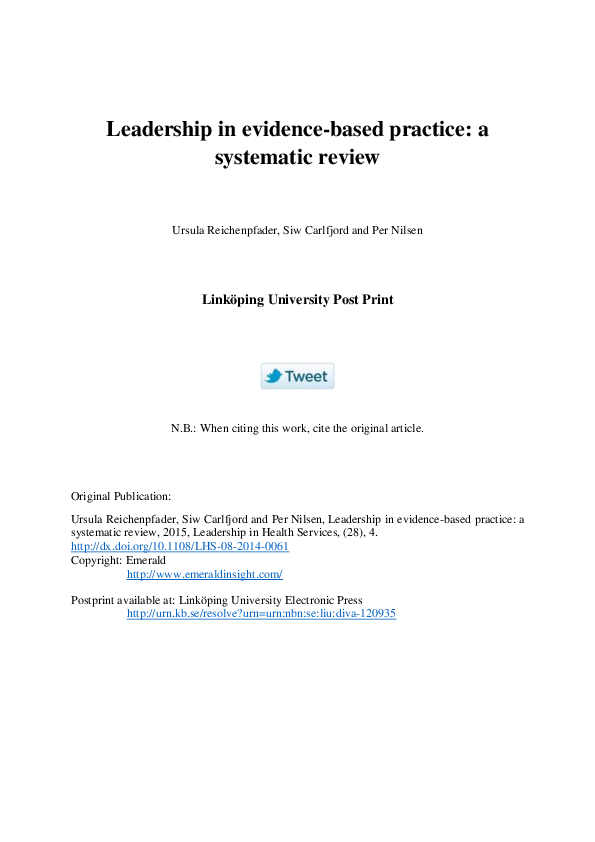 Leadership in evidence-based practice: a systematic review

Ursula Reichenpfader, Siw Carlfjord and Per Nilsen

Linköping University Post Print

Tweet

N.B.: When citing this work, cite the original article.

Original Publication:

Ursula Reichenpfader, Siw Carlfjord and Per Nilsen, Leadership in evidence-based practice: a systematic review, 2015, Leadership in Health Services, (28), 4.
http://dx.doi.org/10.1108/LHS-08-2014-0061
Copyright: Emerald
http://www.emeraldinsight.com/

Postprint available at: Linköping University Electronic Press
http://urn.kb.se/resolve?urn=urn:nbn:se:liu:diva-120935